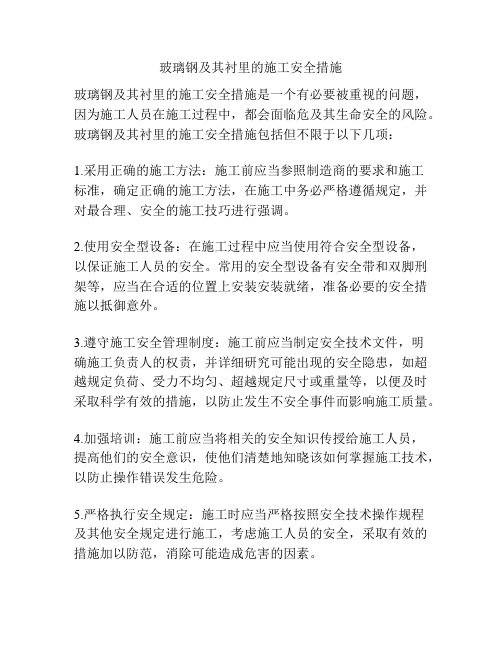 玻璃钢及其衬里的施工安全措施

玻璃钢及其衬里的施工安全措施是一个有必要被重视的问题，因为施工人员在施工过程中，都会面临危及其生命安全的风险。玻璃钢及其衬里的施工安全措施包括但不限于以下几项：

1.采用正确的施工方法：施工前应当参照制造商的要求和施工标准，确定正确的施工方法，在施工中务必严格遵循规定，并对最合理、安全的施工技巧进行强调。

2.使用安全型设备：在施工过程中应当使用符合安全型设备，以保证施工人员的安全。常用的安全型设备有安全带和双脚刑架等，应当在合适的位置上安装安装就绪，准备必要的安全措施以抵御意外。

3.遵守施工安全管理制度：施工前应当制定安全技术文件，明确施工负责人的权责，并详细研究可能出现的安全隐患，如超越规定负荷、受力不均匀、超越规定尺寸或重量等，以便及时采取科学有效的措施，以防止发生不安全事件而影响施工质量。

4.加强培训：施工前应当将相关的安全知识传授给施工人员，提高他们的安全意识，使他们清楚地知晓该如何掌握施工技术，以防止操作错误发生危险。

5.严格执行安全规定：施工时应当严格按照安全技术操作规程及其他安全规定进行施工，考虑施工人员的安全，采取有效的措施加以防范，消除可能造成危害的因素。